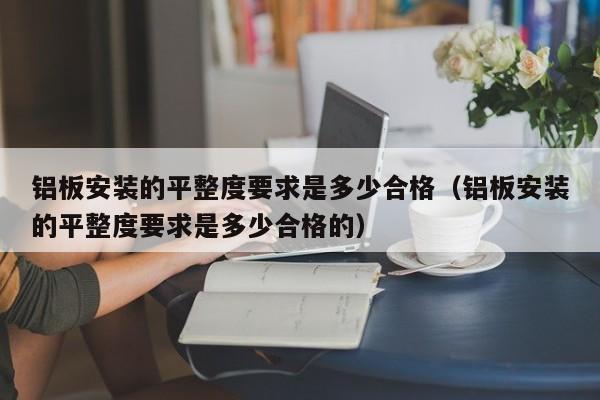 铝板安装的平整度要求是多少合格（铝板安装的平整度要求是多少合格的）